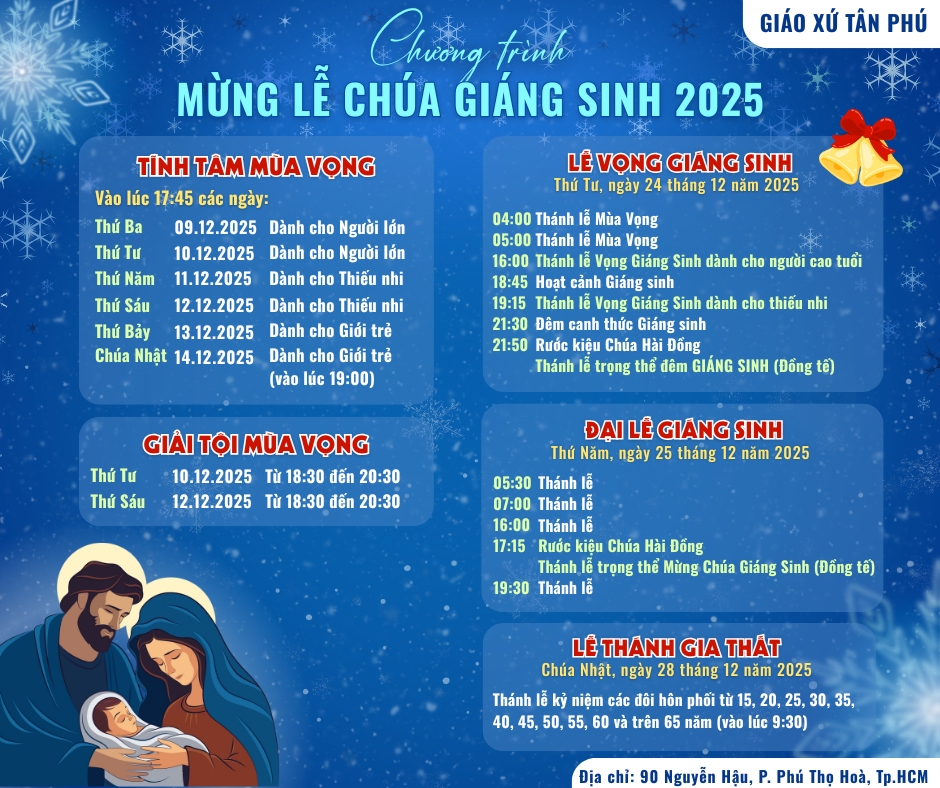 GIÁO XỨ TÂN PHÚ

Chương trình
MỪNG LỄ CHÚA GIÁNG SINH 2025

TĨNH TÂM MÙA VỌNG
Vào lúc 17:45 các ngày:

| | | |
|---|---|---|
| Thứ Ba | 09.12.2025 | Dành cho Người lớn |
| Thứ Tư | 10.12.2025 | Dành cho Người lớn |
| Thứ Năm | 11.12.2025 | Dành cho Thiếu nhi |
| Thứ Sáu | 12.12.2025 | Dành cho Thiếu nhi |
| Thứ Bảy | 13.12.2025 | Dành cho Giới trẻ |
| Chúa Nhật | 14.12.2025 | Dành cho Giới trẻ (vào lúc 19:00) |

GIẢI TỘI MÙA VỌNG

| | | |
|---|---|---|
| Thứ Tư | 10.12.2025 | Từ 18:30 đến 20:30 |
| Thứ Sáu | 12.12.2025 | Từ 18:30 đến 20:30 |

LỄ VỌNG GIÁNG SINH
Thứ Tư, ngày 24 tháng 12 năm 2025

04:00 Thánh lễ Mùa Vọng
05:00 Thánh lễ Mùa Vọng
16:00 Thánh lễ Vọng Giáng Sinh dành cho người cao tuổi
18:45 Hoạt cảnh Giáng sinh
19:15 Thánh lễ Vọng Giáng Sinh dành cho thiếu nhi
21:30 Đêm canh thức Giáng sinh
21:50 Rước kiệu Chúa Hài Đồng
Thánh lễ trọng thể đêm GIÁNG SINH (Đồng tế)

ĐẠI LỄ GIÁNG SINH
Thứ Năm, ngày 25 tháng 12 năm 2025

05:30 Thánh lễ
07:00 Thánh lễ
16:00 Thánh lễ
17:15 Rước kiệu Chúa Hài Đồng
Thánh lễ trọng thể Mừng Chúa Giáng Sinh (Đồng tế)
19:30 Thánh lễ

LỄ THÁNH GIA THẤT
Chúa Nhật, ngày 28 tháng 12 năm 2025

Thánh lễ kỷ niệm các đôi hôn phối từ 15, 20, 25, 30, 35, 40, 45, 50, 55, 60 và trên 65 năm (vào lúc 9:30)

Địa chỉ: 90 Nguyễn Hậu, P. Phú Thọ Hoà, Tp.HCM